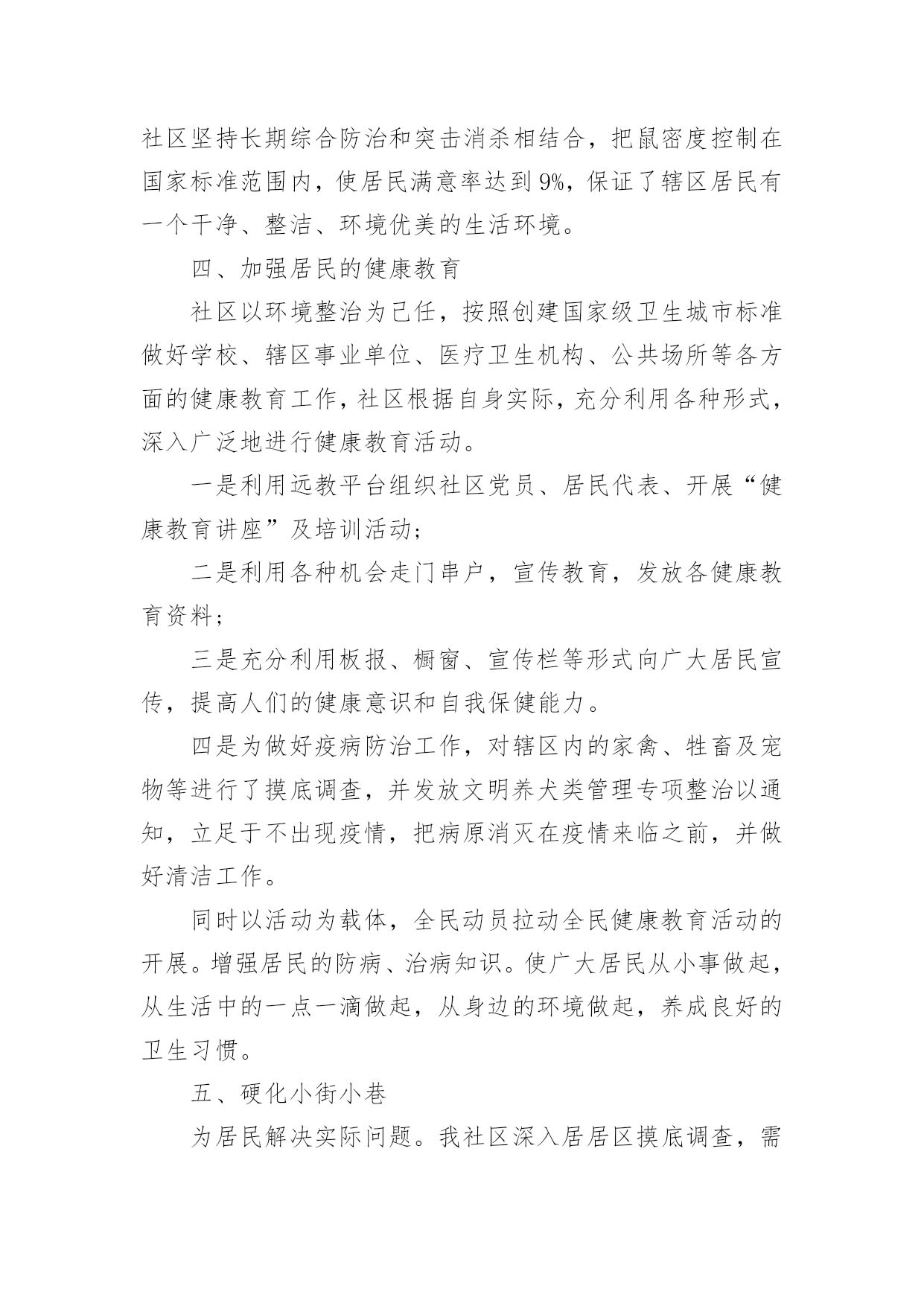 社区坚持长期综合防治和突击消杀相结合，把鼠密度控制在国家标准范围内，使居民满意率达到9%，保证了辖区居民有一个干净、整洁、环境优美的生活环境。

四、加强居民的健康教育

社区以环境整治为己任，按照创建国家级卫生城市标准做好学校、辖区事业单位、医疗卫生机构、公共场所等各方面的健康教育工作，社区根据自身实际，充分利用各种形式，深入广泛地进行健康教育活动。

一是利用远教平台组织社区党员、居民代表、开展“健康教育讲座”及培训活动；

二是利用各种机会走门串户，宣传教育，发放各健康教育资料；

三是充分利用板报、橱窗、宣传栏等形式向广大居民宣传，提高人们的健康意识和自我保健能力。

四是为做好疫病防治工作，对辖区内的家禽、牲畜及宠物等进行了摸底调查，并发放文明养犬类管理专项整治以通知，立足于不出现疫情，把病原消灭在疫情来临之前，并做好清洁工作。

同时以活动为载体，全民动员拉动全民健康教育活动的开展。增强居民的防病、治病知识。使广大居民从小事做起，从生活中的一点一滴做起，从身边的环境做起，养成良好的卫生习惯。

五、硬化小街小巷

为居民解决实际问题。我社区深入居居区摸底调查，需